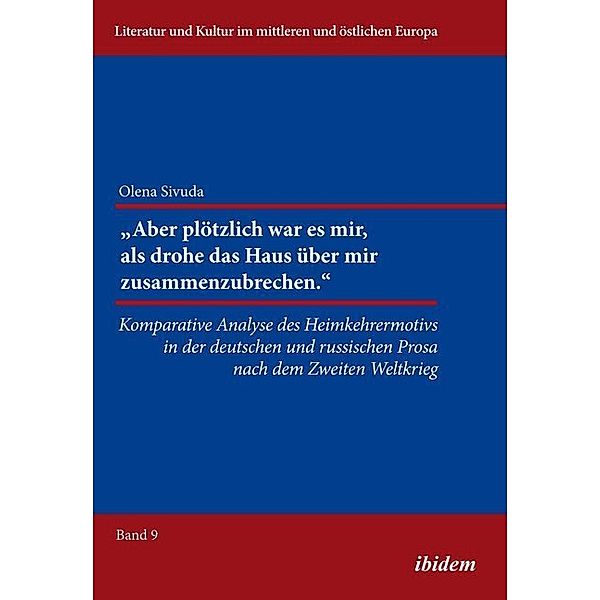 Literatur und Kultur im mittleren und östlichen Europa

Olena Sivuda

„Aber plötzlich war es mir, als drohe das Haus über mir zusammenzubrechen.“

Komparative Analyse des Heimkehrermotivs in der deutschen und russischen Prosa nach dem Zweiten Weltkrieg

Band 9

ibidem